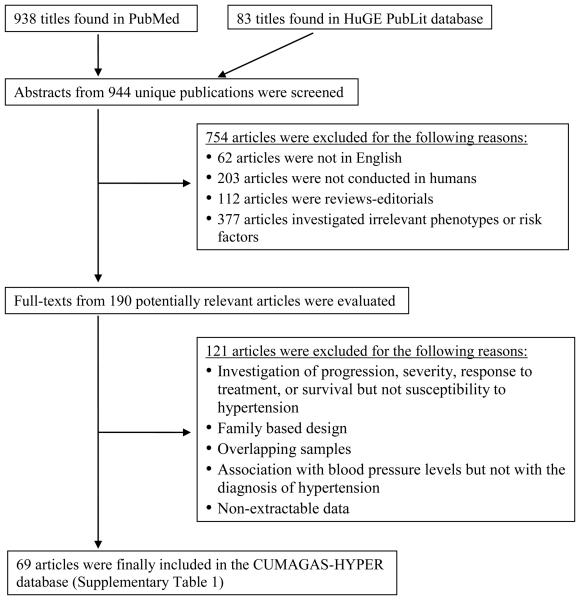 938 titles found in PubMed

83 titles found in HuGE PubLit database

Abstracts from 944 unique publications were screened

754 articles were excluded for the following reasons:
• 62 articles were not in English
• 203 articles were not conducted in humans
• 112 articles were reviews-editorials
• 377 articles investigated irrelevant phenotypes or risk factors

Full-texts from 190 potentially relevant articles were evaluated

121 articles were excluded for the following reasons:
• Investigation of progression, severity, response to treatment, or survival but not susceptibility to hypertension
• Family based design
• Overlapping samples
• Association with blood pressure levels but not with the diagnosis of hypertension
• Non-extractable data

69 articles were finally included in the CUMAGAS-HYPER database (Supplementary Table 1)